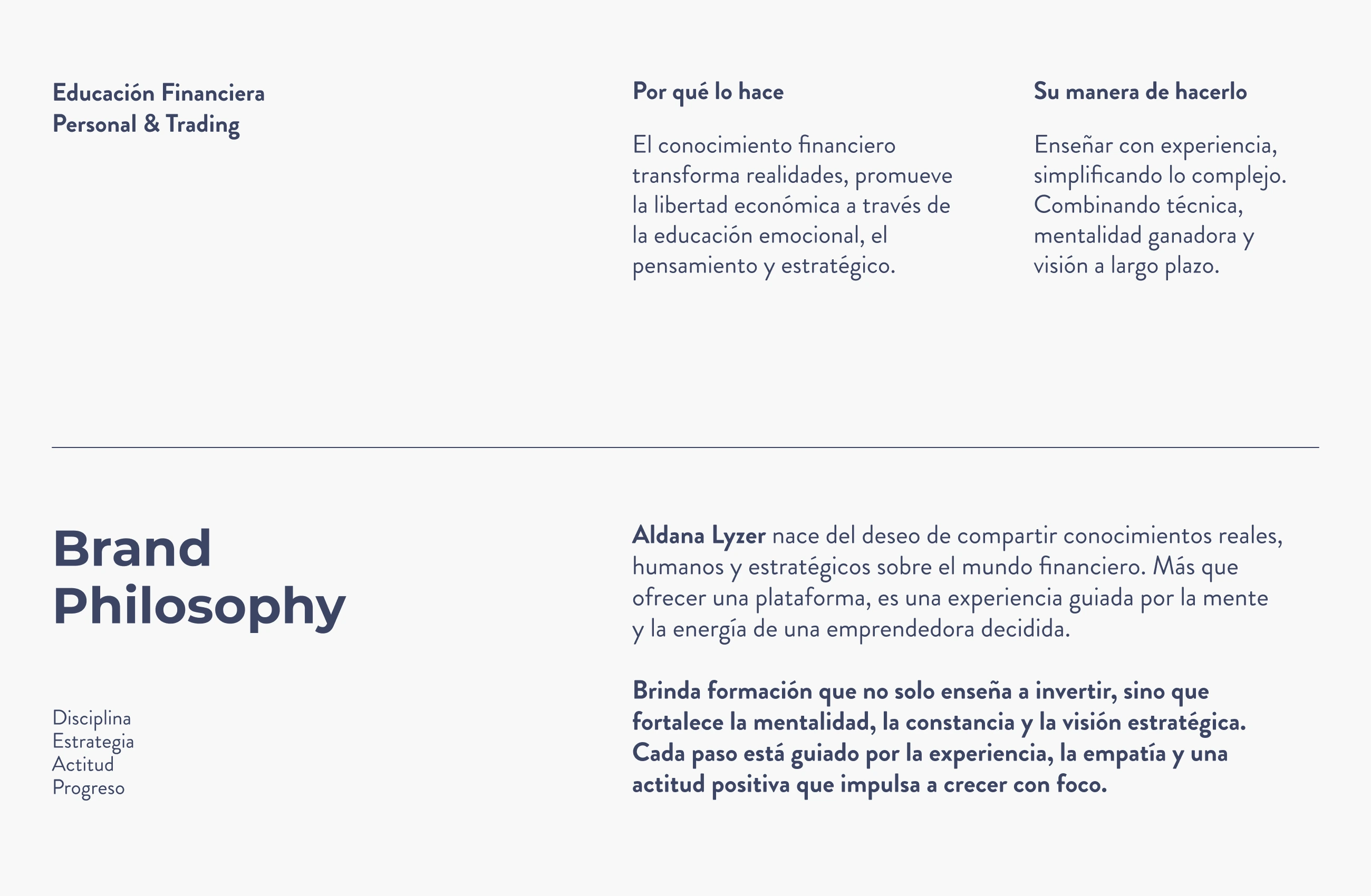 Educación Financiera
Personal & Trading

Por qué lo hace

El conocimiento financiero transforma realidades, promueve la libertad económica a través de la educación emocional, el pensamiento y estratégico.

Su manera de hacerlo

Enseñar con experiencia, simplificando lo complejo. Combinando técnica, mentalidad ganadora y visión a largo plazo.

Brand
Philosophy

Disciplina
Estrategia
Actitud
Progreso

Aldana Lyzer nace del deseo de compartir conocimientos reales, humanos y estratégicos sobre el mundo financiero. Más que ofrecer una plataforma, es una experiencia guiada por la mente y la energía de una emprendedora decidida.

Brinda formación que no solo enseña a invertir, sino que fortalece la mentalidad, la constancia y la visión estratégica. Cada paso está guiado por la experiencia, la empatía y una actitud positiva que impulsa a crecer con foco.